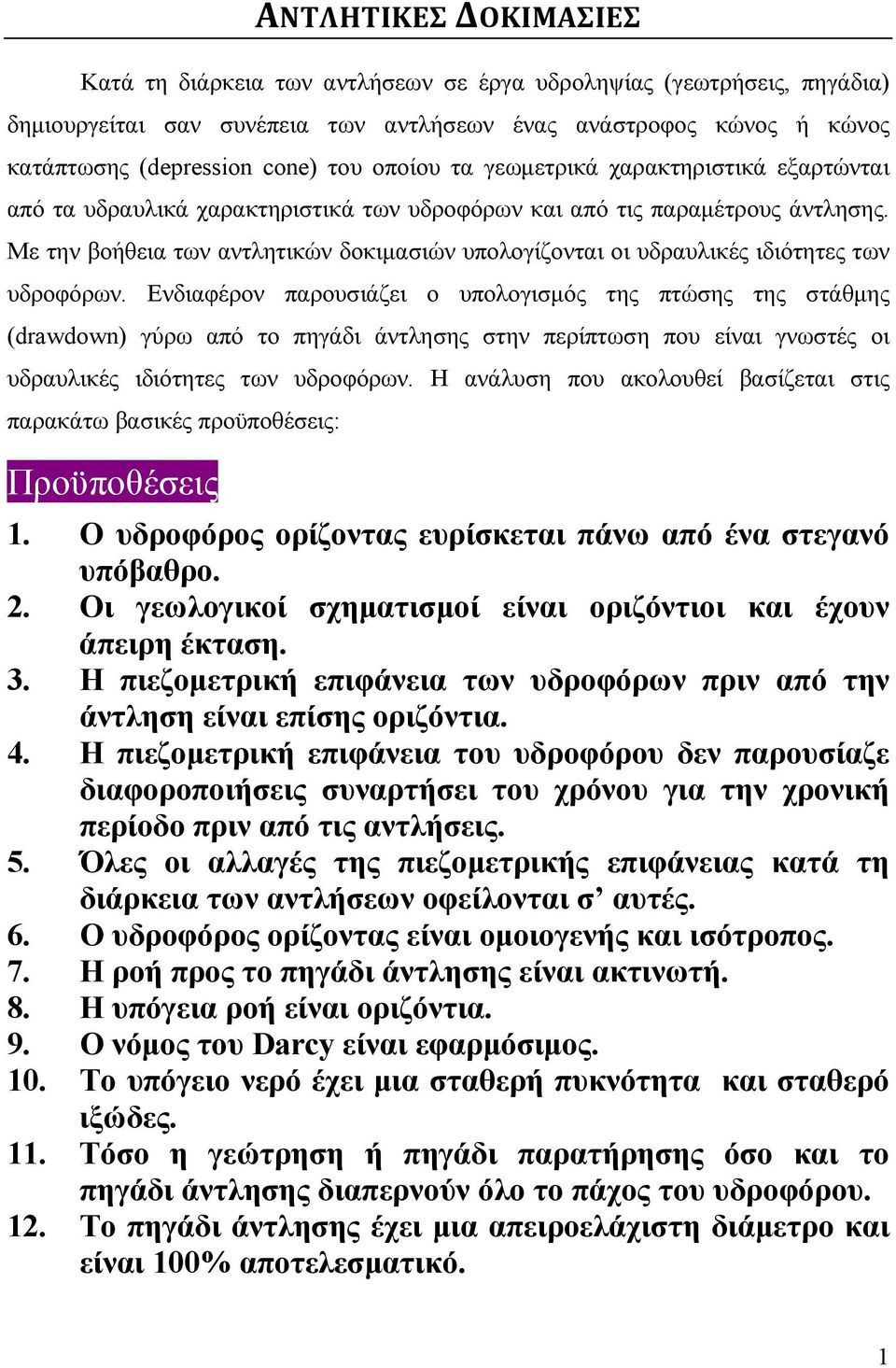 ΑΝΤΛΗΤΙΚΕΣ ΔΟΚΙΜΑΣΙΕΣ

Κατά τη διάρκεια των αντλήσεων σε έργα υδροληψίας (γεωτρήσεις, πηγάδια) δημιουργείται σαν συνέπεια των αντλήσεων ένας ανάστροφος κώνος ή κώνος κατάπτωσης (depression cone) του οποίου τα γεωμετρικά χαρακτηριστικά εξαρτώνται από τα υδραυλικά χαρακτηριστικά των υδροφόρων και από τις παραμέτρους άντλησης. Με την βοήθεια των αντλητικών δοκιμασιών υπολογίζονται οι υδραυλικές ιδιότητες των υδροφόρων. Ενδιαφέρον παρουσιάζει ο υπολογισμός της πτώσης της στάθμης (drawdown) γύρω από το πηγάδι άντλησης στην περίπτωση που είναι γνωστές οι υδραυλικές ιδιότητες των υδροφόρων. Η ανάλυση που ακολουθεί βασίζεται στις παρακάτω βασικές προϋποθέσεις:

Προϋποθέσεις

1. Ο υδροφόρος ορίζοντας ευρίσκεται πάνω από ένα στεγανό υπόβαθρο.
2. Οι γεωλογικοί σχηματισμοί είναι οριζόντιοι και έχουν άπειρη έκταση.
3. Η πιεζομετρική επιφάνεια των υδροφόρων πριν από την άντληση είναι επίσης οριζόντια.
4. Η πιεζομετρική επιφάνεια του υδροφόρου δεν παρουσίαζε διαφοροποιήσεις συναρτήσει του χρόνου για την χρονική περίοδο πριν από τις αντλήσεις.
5. Όλες οι αλλαγές της πιεζομετρικής επιφάνειας κατά τη διάρκεια των αντλήσεων οφείλονται σ’ αυτές.
6. Ο υδροφόρος ορίζοντας είναι ομοιογενής και ισότροπος.
7. Η ροή προς το πηγάδι άντλησης είναι ακτινωτή.
8. Η υπόγεια ροή είναι οριζόντια.
9. Ο νόμος του Darcy είναι εφαρμόσιμος.
10. Το υπόγειο νερό έχει μια σταθερή πυκνότητα και σταθερό ιξώδες.
11. Τόσο η γεώτρηση ή πηγάδι παρατήρησης όσο και το πηγάδι άντλησης διαπερνούν όλο το πάχος του υδροφόρου.
12. Το πηγάδι άντλησης έχει μια απειροελάχιστη διάμετρο και είναι 100% αποτελεσματικό.

1